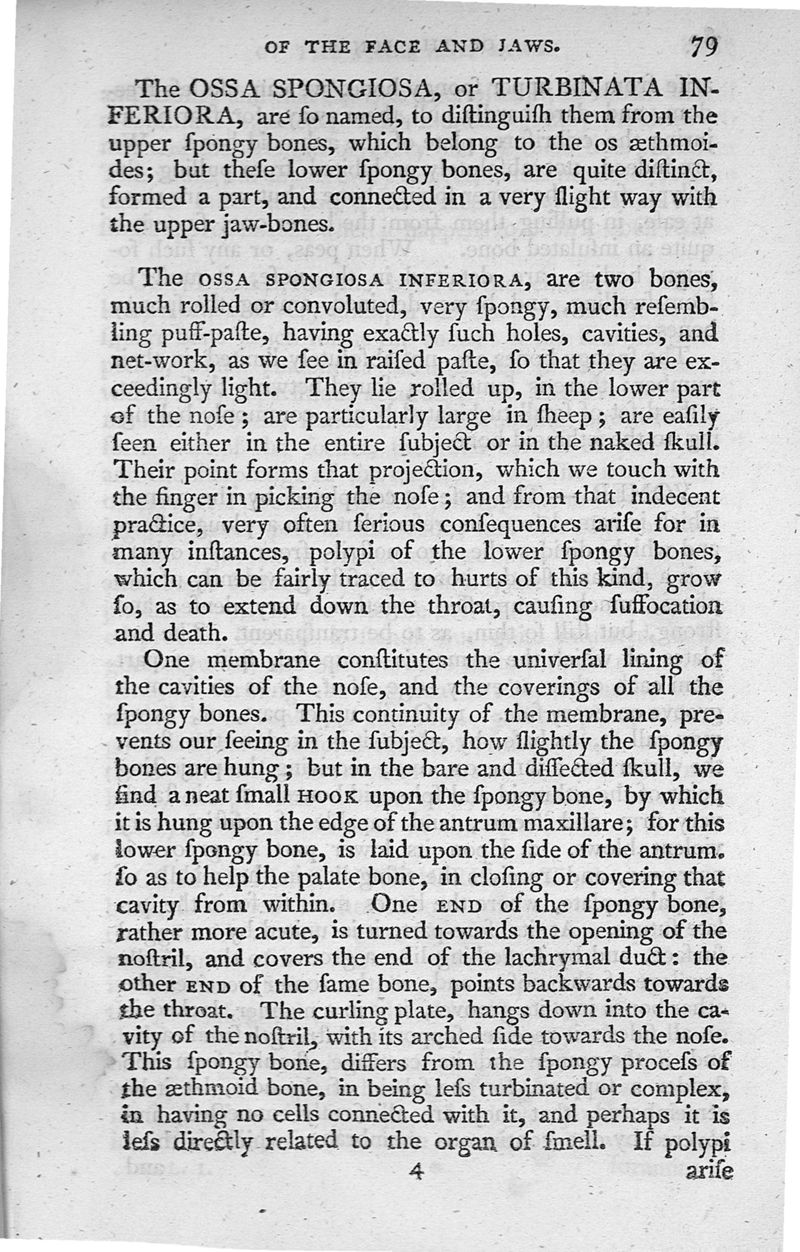 OF THE FACE AND JAWS. 79

The OSSA SPONGIOSA, or TURBINATA INFERIORA, are ſo named, to diſtinguiſh them from the upper ſpongy bones, which belong to the os æthmoides; but theſe lower ſpongy bones, are quite diſtinct, formed a part, and connected in a very ſlight way with the upper jaw-bones.

The OSSA SPONGIOSA INFERIORA, are two bones, much rolled or convoluted, very ſpongy, much reſembling puff-paſte, having exactly ſuch holes, cavities, and net-work, as we ſee in raiſed paſte, ſo that they are exceedingly light. They lie rolled up, in the lower part of the noſe; are particularly large in ſheep; are eaſily ſeen either in the entire ſubject or in the naked ſkull. Their point forms that projection, which we touch with the finger in picking the noſe; and from that indecent practice, very often ſerious conſequences ariſe for in many inſtances, polypi of the lower ſpongy bones, which can be fairly traced to hurts of this kind, grow ſo, as to extend down the throat, cauſing ſuffocation and death.

One membrane conſtitutes the univerſal lining of the cavities of the noſe, and the coverings of all the ſpongy bones. This continuity of the membrane, prevents our ſeeing in the ſubject, how ſlightly the ſpongy bones are hung; but in the bare and diſſected ſkull, we find a neat ſmall HOOK upon the ſpongy bone, by which it is hung upon the edge of the antrum maxillare; for this lower ſpongy bone, is laid upon the ſide of the antrum. ſo as to help the palate bone, in cloſing or covering that cavity from within. One END of the ſpongy bone, rather more acute, is turned towards the opening of the noſtril, and covers the end of the lachrymal duct: the other END of the ſame bone, points backwards towards the throat. The curling plate, hangs down into the cavity of the noſtril, with its arched ſide towards the noſe. This ſpongy bone, differs from the ſpongy proceſs of the æthmoid bone, in being leſs turbinated or complex, in having no cells connected with it, and perhaps it is leſs directly related to the organ of ſmell. If polypi

4 ariſe